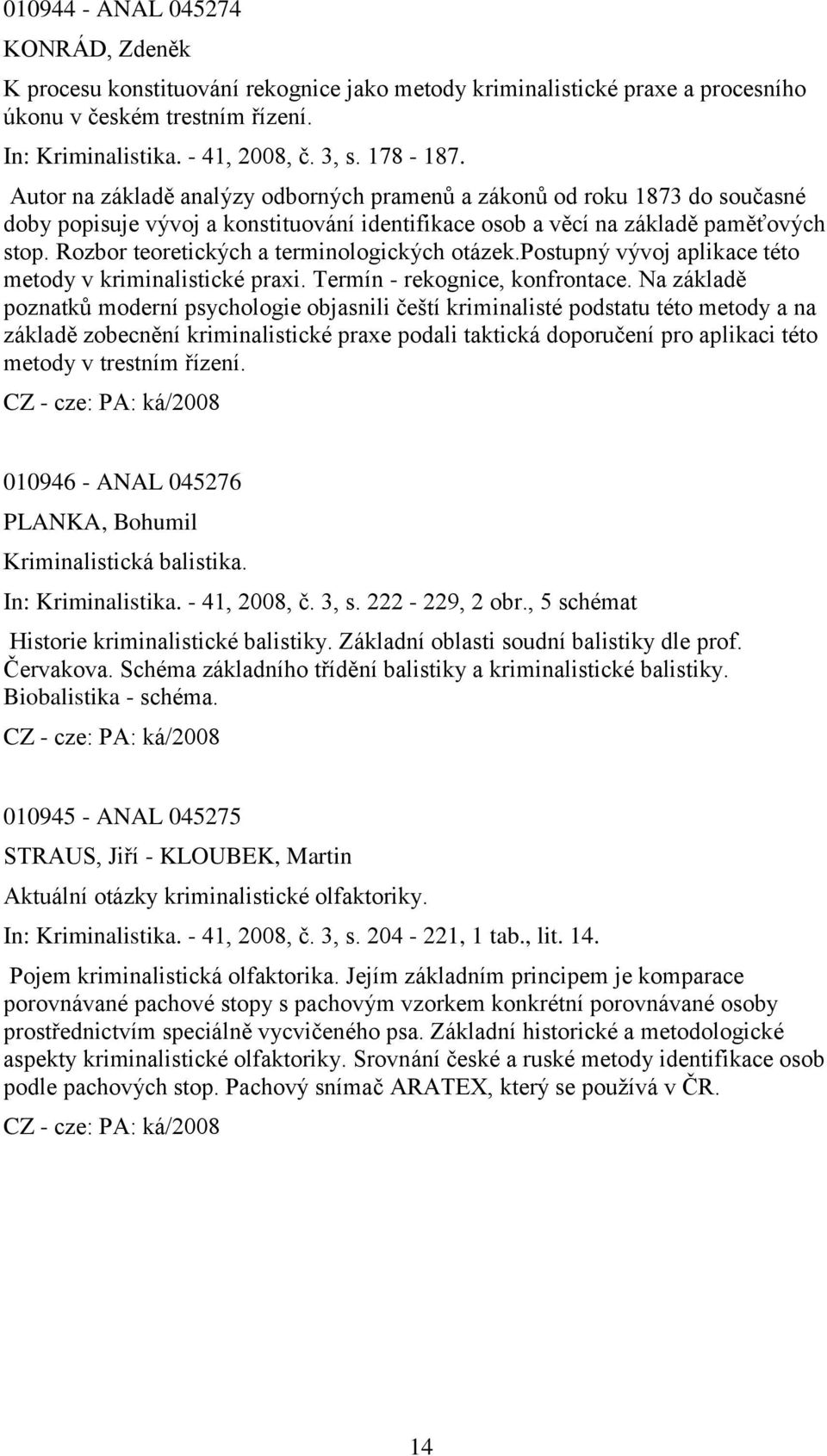 010944 - ANAL 045274

KONRÁD, Zdeněk

K procesu konstituování rekognice jako metody kriminalistické praxe a procesního úkonu v českém trestním řízení.

In: Kriminalistika. - 41, 2008, č. 3, s. 178 - 187.

Autor na základě analýzy odborných pramenů a zákonů od roku 1873 do současné doby popisuje vývoj a konstituování identifikace osob a věcí na základě paměťových stop. Rozbor teoretických a terminologických otázek.postupný vývoj aplikace této metody v kriminalistické praxi. Termín - rekognice, konfrontace. Na základě poznatků moderní psychologie objasnili čeští kriminalisté podstatu této metody a na základě zobecnění kriminalistické praxe podali taktická doporučení pro aplikaci této metody v trestním řízení.

CZ - cze: PA: ká/2008

010946 - ANAL 045276

PLANKA, Bohumil

Kriminalistická balistika.

In: Kriminalistika. - 41, 2008, č. 3, s. 222 - 229, 2 obr., 5 schémat

Historie kriminalistické balistiky. Základní oblasti soudní balistiky dle prof. Červakova. Schéma základního třídění balistiky a kriminalistické balistiky. Biobalistika - schéma.

CZ - cze: PA: ká/2008

010945 - ANAL 045275

STRAUS, Jiří - KLOUBEK, Martin

Aktuální otázky kriminalistické olfaktoriky.

In: Kriminalistika. - 41, 2008, č. 3, s. 204 - 221, 1 tab., lit. 14.

Pojem kriminalistická olfaktorika. Jejím základním principem je komparace porovnávané pachové stopy s pachovým vzorkem konkrétní porovnávané osoby prostřednictvím speciálně vycvičeného psa. Základní historické a metodologické aspekty kriminalistické olfaktoriky. Srovnání české a ruské metody identifikace osob podle pachových stop. Pachový snímač ARATEX, který se používá v ČR.

CZ - cze: PA: ká/2008

14